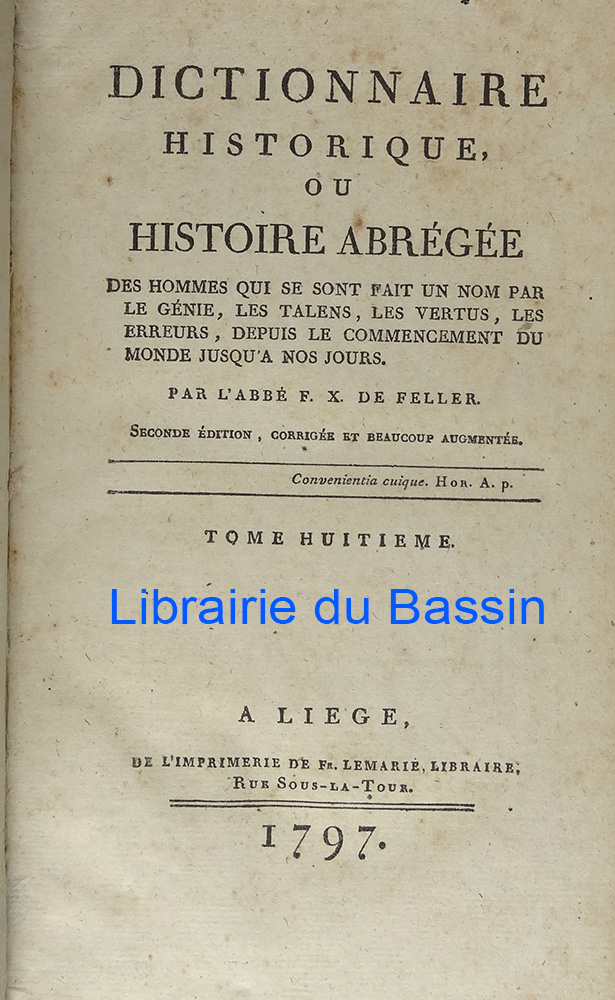 DICTIONNAIRE
HISTORIQUE,
OU
HISTOIRE ABRÉGÉE

DES HOMMES QUI SE SONT FAIT UN NOM PAR LE GÉNIE, LES TALENS, LES VERTUS, LES ERREURS, DEPUIS LE COMMENCEMENT DU MONDE JUSQU'A NOS JOURS.

PAR L'ABBÉ F. X. DE FELLER.

SECONDE ÉDITION, CORRIGÉE ET BEAUCOUP AUGMENTÉE.

Convenientia cuique. HOR. A. p.

TOME HUITIEME.

A LIEGE,

DE L'IMPRIMERIE DE FR. LEMARIÉ, LIBRAIRE,
RUE SOUS-LA-TOUR.

1797.

Librairie du Bassin